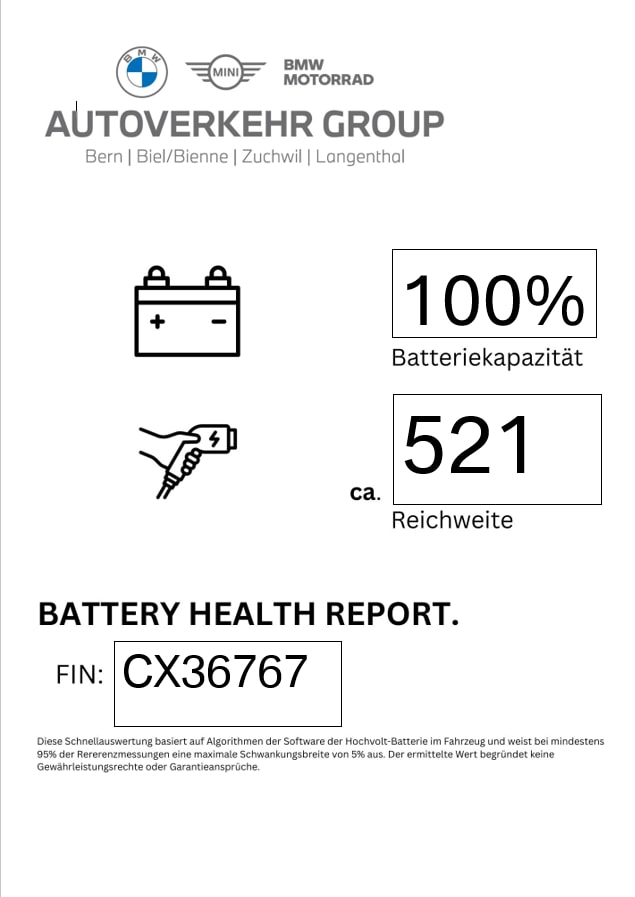 BMW

MINI

BMW MOTORRAD

AUTOVERKEHR GROUP

Bern | Biel/Bienne | Zuchwil | Langenthal

100%

Batteriekapazität

ca. 521

Reichweite

BATTERY HEALTH REPORT.

FIN: CX36767

Diese Schnellauswertung basiert auf Algorithmen der Software der Hochvolt-Batterie im Fahrzeug und weist bei mindestens 95% der Rererenzmessungen eine maximale Schwankungsbreite von 5% aus. Der ermittelte Wert begründet keine Gewährleistungsrechte oder Garantieansprüche.